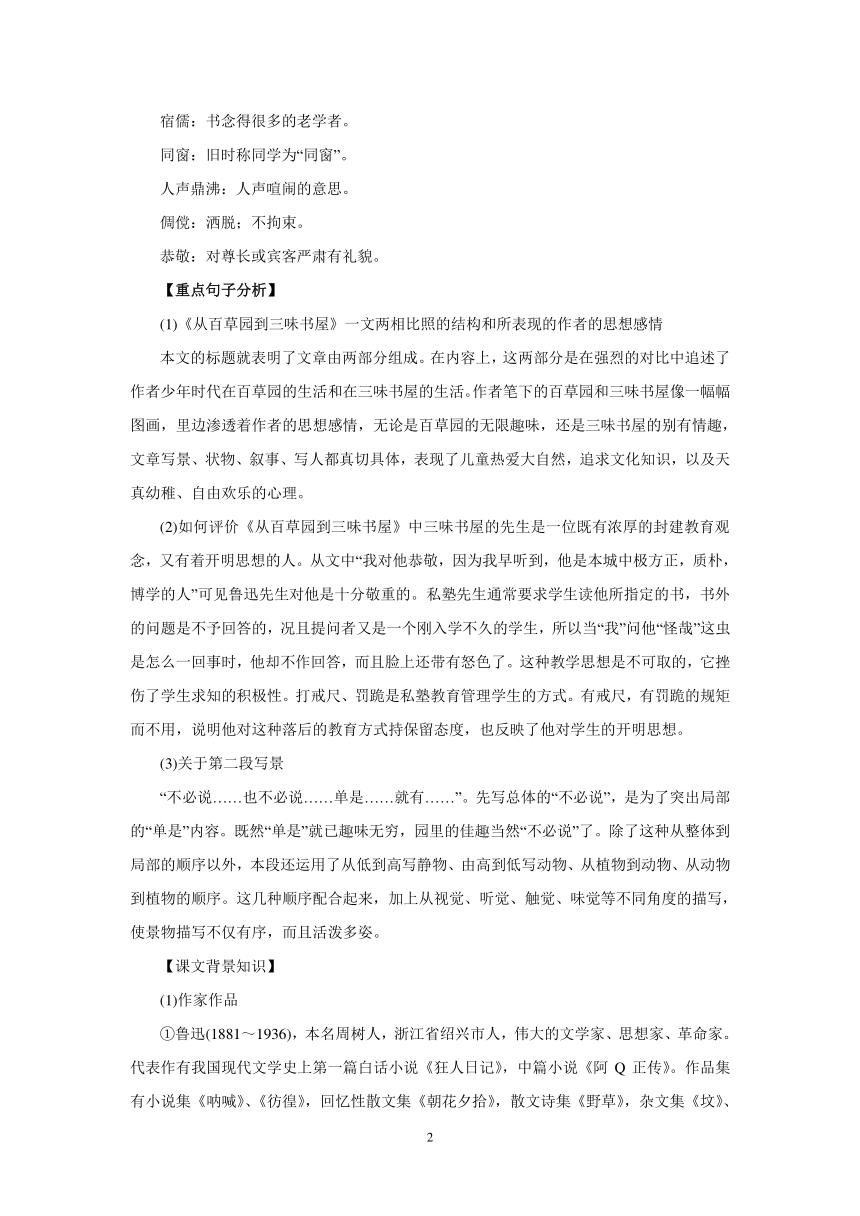 宿儒：书念得很多的老学者。

同窗：旧时称同学为“同窗”。

人声鼎沸：人声喧闹的意思。

倜傥：洒脱；不拘束。

恭敬：对尊长或宾客严肃有礼貌。

【重点句子分析】

(1)《从百草园到三味书屋》一文两相比照的结构和所表现的作者的思想感情

本文的标题就表明了文章由两部分组成。在内容上，这两部分是在强烈的对比中追述了作者少年时代在百草园的生活和在三味书屋的生活。作者笔下的百草园和三味书屋像一幅幅图画，里边渗透着作者的思想感情，无论是百草园的无限趣味，还是三味书屋的别有情趣，文章写景、状物、叙事、写人都真切具体，表现了儿童热爱大自然，追求文化知识，以及天真幼稚、自由欢乐的心理。

(2)如何评价《从百草园到三味书屋》中三味书屋的先生是一位既有浓厚的封建教育观念，又有着开明思想的人。从文中“我对他恭敬，因为我早听到，他是本城中极方正，质朴，博学的人”可见鲁迅先生对他是十分敬重的。私塾先生通常要求学生读他所指定的书，书外的问题是不予回答的，况且提问者又是一个刚入学不久的学生，所以当“我”问他“怪哉”这虫是怎么一回事时，他却不作回答，而且脸上还带有怒色了。这种教学思想是不可取的，它挫伤了学生求知的积极性。打戒尺、罚跪是私塾教育管理学生的方式。有戒尺，有罚跪的规矩而不用，说明他对这种落后的教育方式持保留态度，也反映了他对学生的开明思想。

(3)关于第二段写景

“不必说……也不必说……单是……就有……”。先写总体的“不必说”，是为了突出局部的“单是”内容。既然“单是”就已趣味无穷，园里的佳趣当然“不必说”了。除了这种从整体到局部的顺序以外，本段还运用了从低到高写静物、由高到低写动物、从植物到动物、从动物到植物的顺序。这几种顺序配合起来，加上从视觉、听觉、触觉、味觉等不同角度的描写，使景物描写不仅有序，而且活泼多姿。

【课文背景知识】

(1)作家作品

①鲁迅(1881～1936)，本名周树人，浙江省绍兴市人，伟大的文学家、思想家、革命家。代表作有我国现代文学史上第一篇白话小说《狂人日记》，中篇小说《阿 Q 正传》。作品集有小说集《呐喊》、《彷徨》，回忆性散文集《朝花夕拾》，散文诗集《野草》，杂文集《坟》、

2